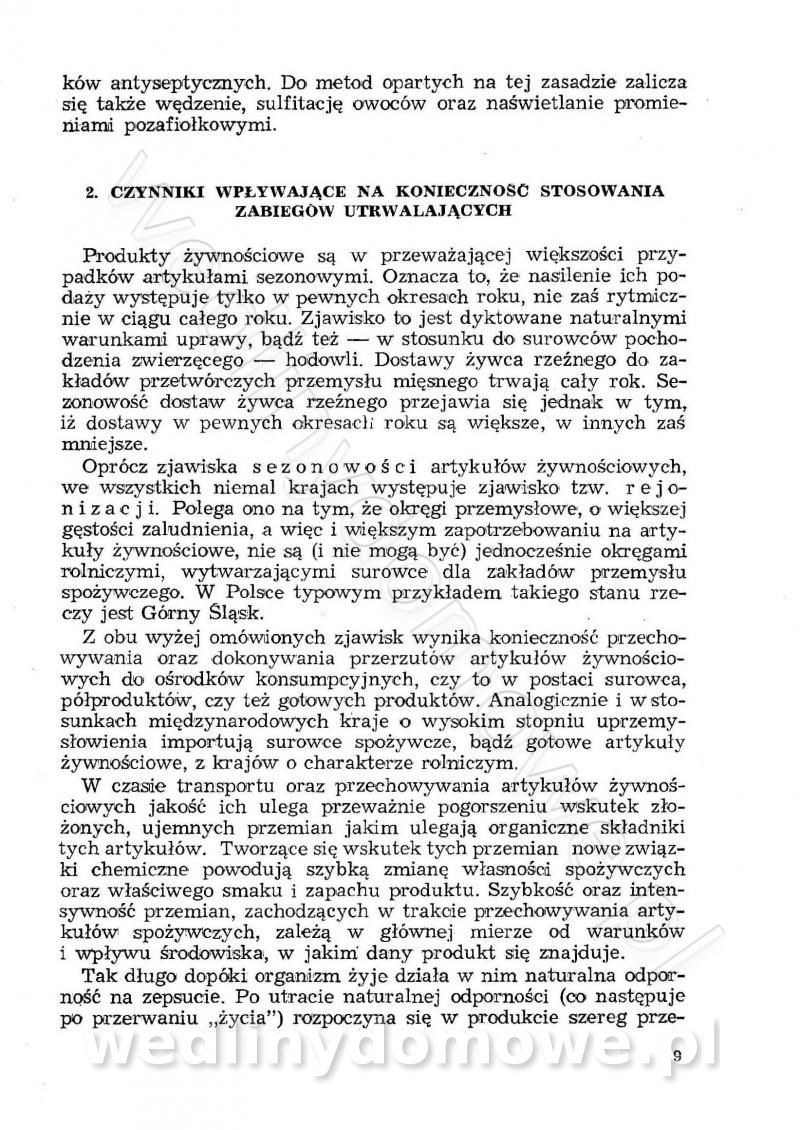 ków antyseptycznych. Do metod opartych na tej zasadzie zalicza się także wędzenie, sulfitację owoców oraz naświetlanie promieniami pozafiołkowymi.

2. CZYNNIKI WPŁYWAJĄCE NA KONIECZNOŚĆ STOSOWANIA ZABIEGÓW UTRWALAJĄCYCH

Produkty żywnościowe są w przeważającej większości przypadków artykułami sezonowymi. Oznacza to, że nasilenie ich podaży występuje tylko w pewnych okresach roku, nie zaś rytmicznie w ciągu całego roku. Zjawisko to jest dyktowane naturalnymi warunkami uprawy, bądź też — w stosunku do surowców pochodzenia zwierzęcego — hodowli. Dostawy żywca rzeźnego do zakładów przetwórczych przemysłu mięsnego trwają cały rok. Sezonowość dostaw żywca rzeźnego przejawia się jednak w tym, iż dostawy w pewnych okresach roku są większe, w innych zaś mniejsze.

Oprócz zjawiska sezonowości artykułów żywnościowych, we wszystkich niemal krajach występuje zjawisko tzw. rejonizacji. Polega ono na tym, że okręgi przemysłowe, o większej gęstości zaludnienia, a więc i większym zapotrzebowaniu na artykuły żywnościowe, nie są (i nie mogą być) jednocześnie okręgami rolniczymi, wytwarzającymi surowce dla zakładów przemysłu spożywczego. W Polsce typowym przykładem takiego stanu rzeczy jest Górny Śląsk.

Z obu wyżej omówionych zjawisk wynika konieczność przechowywania oraz dokonywania przerzutów artykułów żywnościowych do ośrodków konsumpcyjnych, czy to w postaci surowca, półproduktów, czy też gotowych produktów. Analogicznie i w stosunkach międzynarodowych kraje o wysokim stopniu uprzemysłowienia importują surowce spożywcze, bądź gotowe artykuły żywnościowe, z krajów o charakterze rolniczym.

W czasie transportu oraz przechowywania artykułów żywnościowych jakość ich ulega przeważnie pogorszeniu wskutek złożonych, ujemnych przemian jakim ulegają organiczne składniki tych artykułów. Tworzące się wskutek tych przemian nowe związki chemiczne powodują szybką zmianę własności spożywczych oraz właściwego smaku i zapachu produktu. Szybkość oraz intensywność przemian, zachodzących w trakcie przechowywania artykułów spożywczych, zależą w głównej mierze od warunków i wpływu środowiska, w jakim dany produkt się znajduje.

Tak długo dopóki organizm żyje działa w nim naturalna odporność na zepsucie. Po utracie naturalnej odporności (co następuje po przerwaniu „życia") rozpoczyna się w produkcie szereg prze-

wedlinydomowe.pl

9